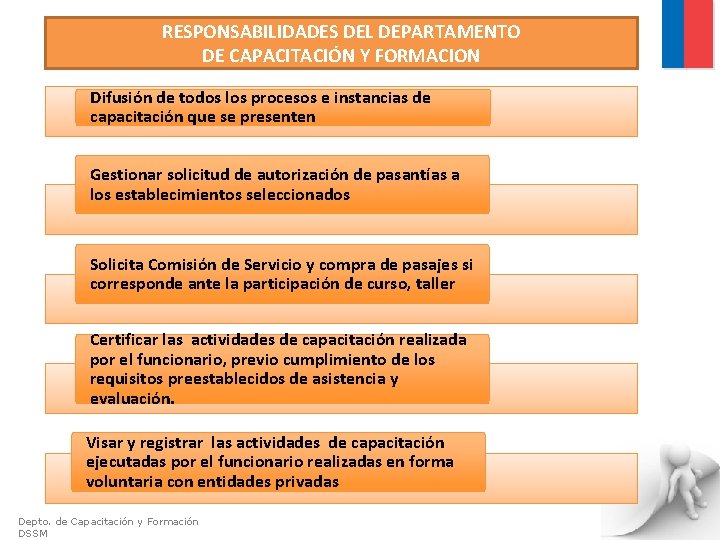 RESPONSABILIDADES DEL DEPARTAMENTO DE CAPACITACIÓN Y FORMACION

Difusión de todos los procesos e instancias de capacitación que se presenten

Gestionar solicitud de autorización de pasantías a los establecimientos seleccionados

Solicita Comisión de Servicio y compra de pasajes si corresponde ante la participación de curso, taller

Certificar las actividades de capacitación realizada por el funcionario, previo cumplimiento de los requisitos preestablecidos de asistencia y evaluación.

Visar y registrar las actividades de capacitación ejecutadas por el funcionario realizadas en forma voluntaria con entidades privadas

Depto. de Capacitación y Formación
DSSM